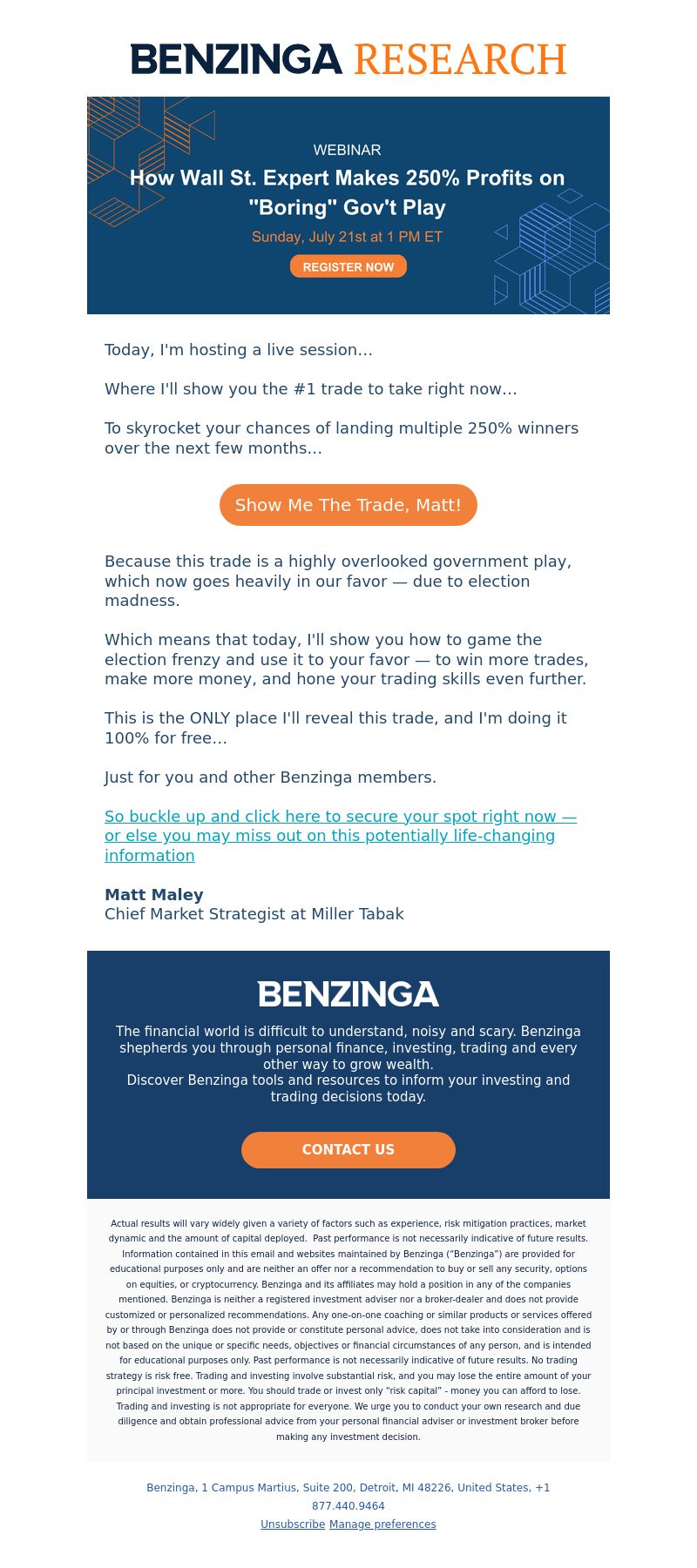 BENZINGA RESEARCH

WEBINAR
How Wall St. Expert Makes 250% Profits on "Boring" Gov't Play
Sunday, July 21st at 1 PM ET
REGISTER NOW

Today, I'm hosting a live session…

Where I'll show you the #1 trade to take right now…

To skyrocket your chances of landing multiple 250% winners over the next few months…

Show Me The Trade, Matt!

Because this trade is a highly overlooked government play, which now goes heavily in our favor — due to election madness.

Which means that today, I'll show you how to game the election frenzy and use it to your favor — to win more trades, make more money, and hone your trading skills even further.

This is the ONLY place I'll reveal this trade, and I'm doing it 100% for free…

Just for you and other Benzinga members.

So buckle up and click here to secure your spot right now — or else you may miss out on this potentially life-changing information

Matt Maley
Chief Market Strategist at Miller Tabak

BENZINGA

The financial world is difficult to understand, noisy and scary. Benzinga shepherds you through personal finance, investing, trading and every other way to grow wealth.
Discover Benzinga tools and resources to inform your investing and trading decisions today.

CONTACT US

Actual results will vary widely given a variety of factors such as experience, risk mitigation practices, market dynamic and the amount of capital deployed. Past performance is not necessarily indicative of future results. Information contained in this email and websites maintained by Benzinga ("Benzinga") are provided for educational purposes only and are neither an offer nor a recommendation to buy or sell any security, options on equities, or cryptocurrency. Benzinga and its affiliates may hold a position in any of the companies mentioned. Benzinga is neither a registered investment adviser nor a broker-dealer and does not provide customized or personalized recommendations. Any one-on-one coaching or similar products or services offered by or through Benzinga does not provide or constitute personal advice, does not take into consideration and is not based on the unique or specific needs, objectives or financial circumstances of any person, and is intended for educational purposes only. Past performance is not necessarily indicative of future results. No trading strategy is risk free. Trading and investing involve substantial risk, and you may lose the entire amount of your principal investment or more. You should trade or invest only "risk capital" - money you can afford to lose. Trading and investing is not appropriate for everyone. We urge you to conduct your own research and due diligence and obtain professional advice from your personal financial adviser or investment broker before making any investment decision.

Benzinga, 1 Campus Martius, Suite 200, Detroit, MI 48226, United States, +1 877.440.9464
Unsubscribe Manage preferences